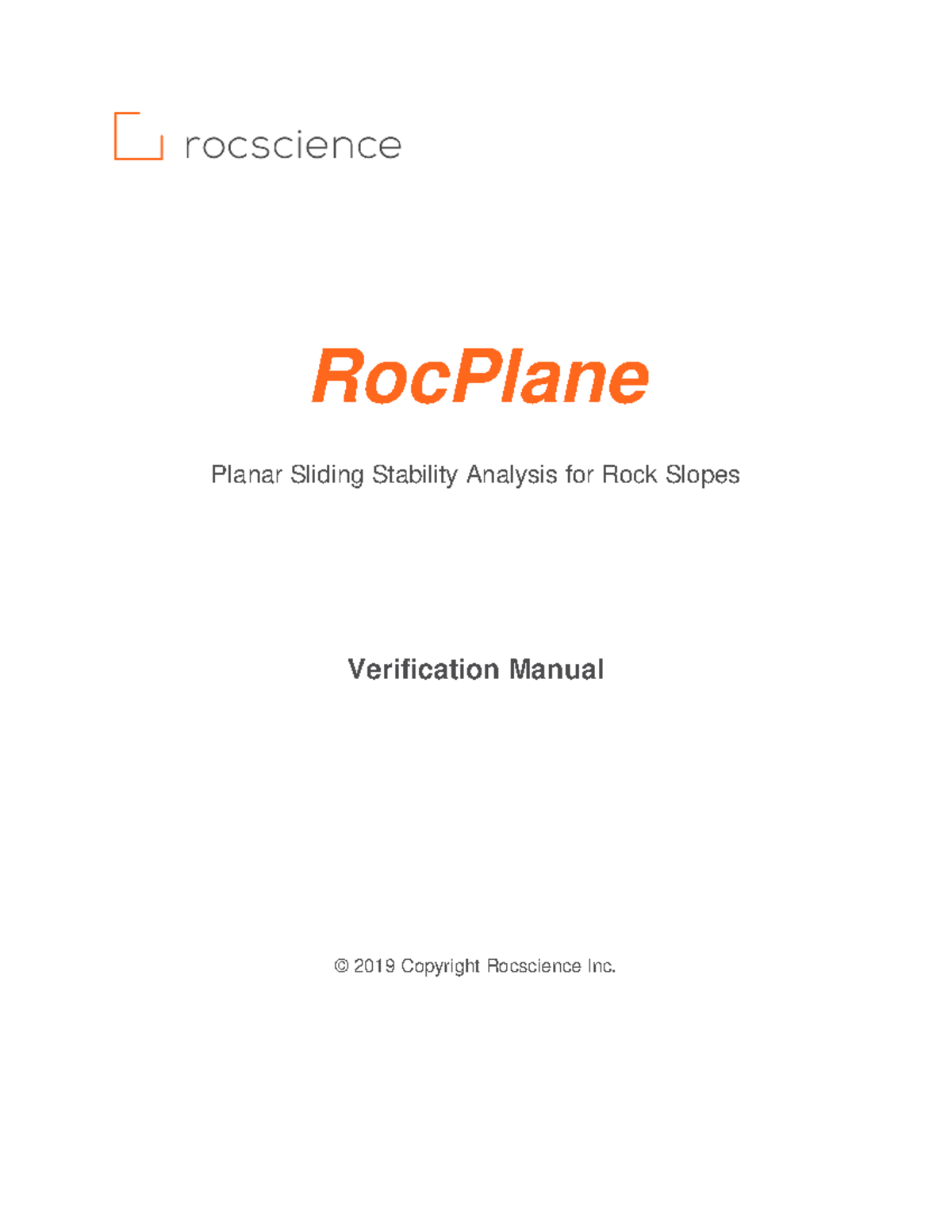 rocscience

RocPlane

Planar Sliding Stability Analysis for Rock Slopes

Verification Manual

© 2019 Copyright Rocscience Inc.